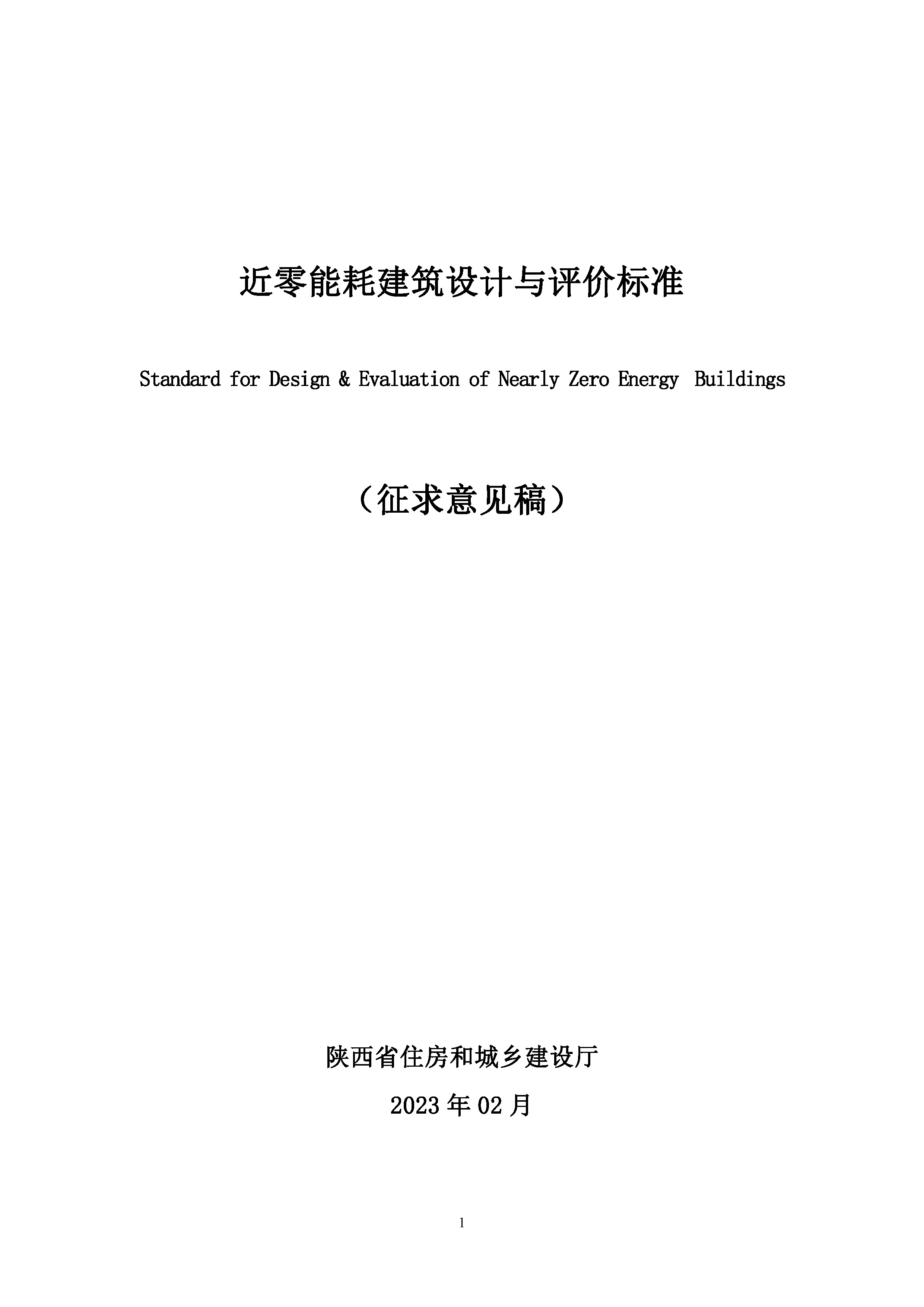 近零能耗建筑设计与评价标准

Standard for Design & Evaluation of Nearly Zero Energy Buildings

（征求意见稿）

陕西省住房和城乡建设厅

2023 年 02 月

1